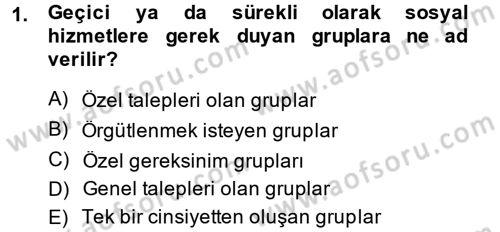 1. Geçici ya da sürekli olarak sosyal hizmetlere gerek duyan gruplara ne ad verilir?

A) Özel talepleri olan gruplar
B) Örgütlenmek isteyen gruplar
C) Özel gereksinim grupları
D) Genel talepleri olan gruplar
E) Tek bir cinsiyetten oluşan gruplar

www.aofsoru.com
www.aofsoru.com
www.aofsoru.com
www.aofsoru.com